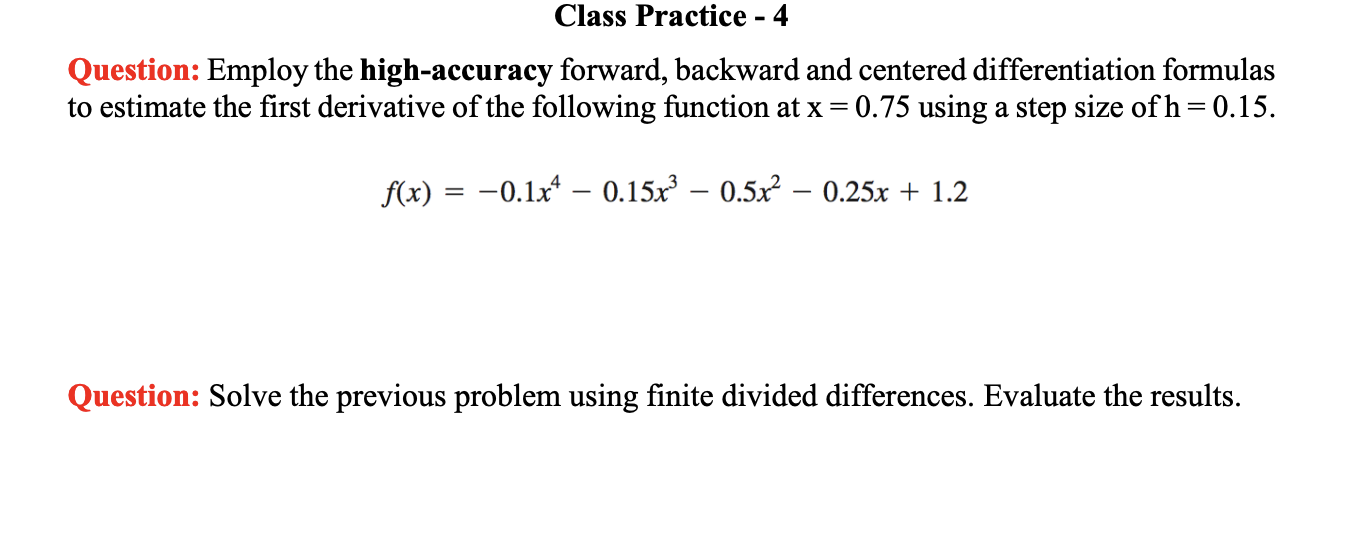 Class Practice - 4

Question: Employ the high-accuracy forward, backward and centered differentiation formulas to estimate the first derivative of the following function at x = 0.75 using a step size of h = 0.15.

$f(x) = -0.1x^4 - 0.15x^3 - 0.5x^2 - 0.25x + 1.2$

Question: Solve the previous problem using finite divided differences. Evaluate the results.